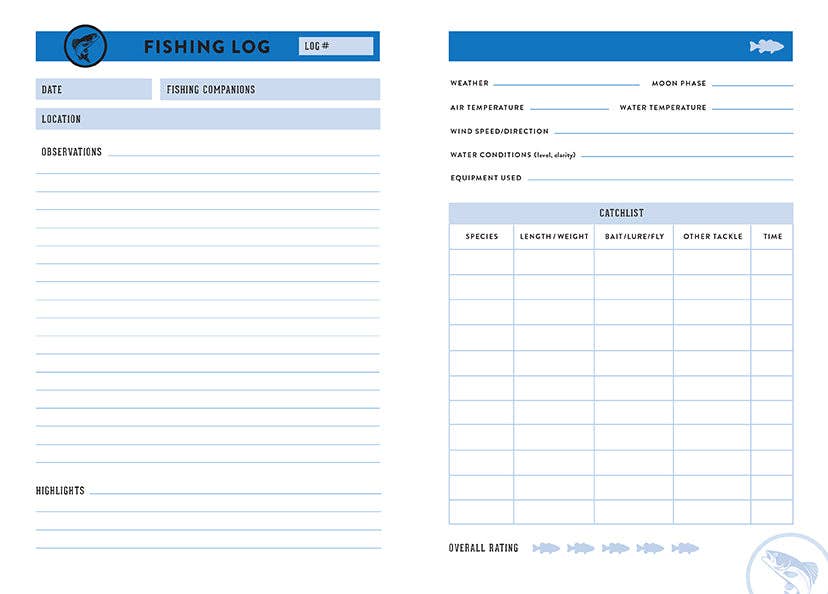 FISHING LOG

LOG #

DATE

FISHING COMPANIONS

LOCATION

OBSERVATIONS

HIGHLIGHTS

WEATHER

MOON PHASE

AIR TEMPERATURE

WATER TEMPERATURE

WIND SPEED/DIRECTION

WATER CONDITIONS (level, clarity)

EQUIPMENT USED

CATCHLIST

| SPECIES | LENGTH / WEIGHT | BAIT/LURE/FLY | OTHER TACKLE | TIME |
|---|---|---|---|---|
| | | | | |
| | | | | |
| | | | | |
| | | | | |
| | | | | |
| | | | | |
| | | | | |
| | | | | |
| | | | | |
| | | | | |
| | | | | |

OVERALL RATING